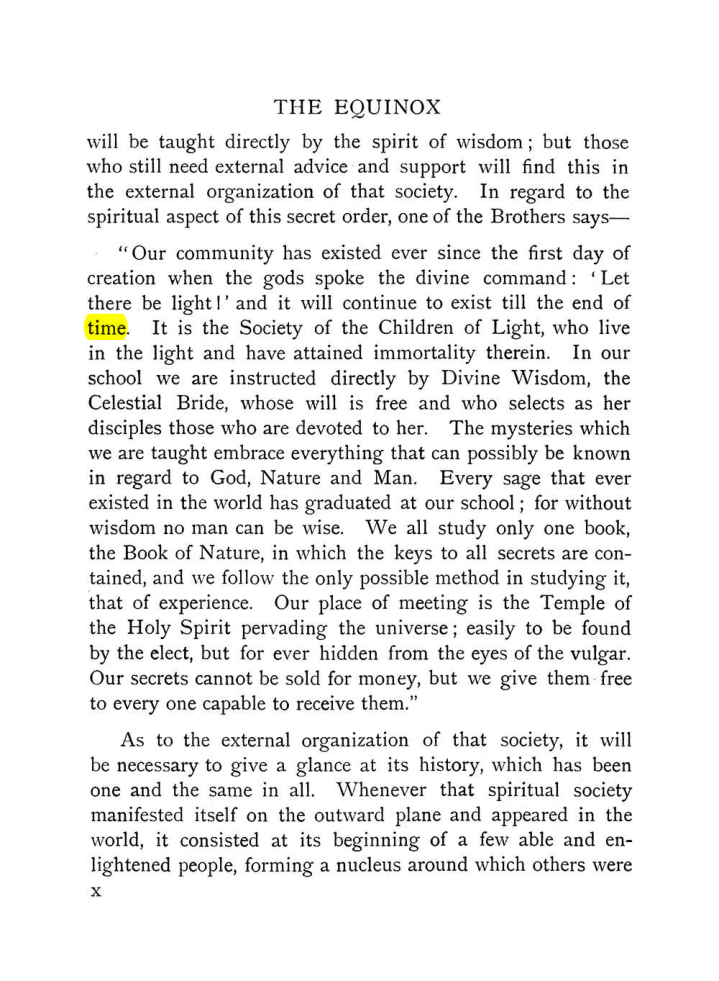 THE EQUINOX

will be taught directly by the spirit of wisdom; but those who still need external advice and support will find this in the external organization of that society. In regard to the spiritual aspect of this secret order, one of the Brothers says—

"Our community has existed ever since the first day of creation when the gods spoke the divine command: 'Let there be light!' and it will continue to exist till the end of time. It is the Society of the Children of Light, who live in the light and have attained immortality therein. In our school we are instructed directly by Divine Wisdom, the Celestial Bride, whose will is free and who selects as her disciples those who are devoted to her. The mysteries which we are taught embrace everything that can possibly be known in regard to God, Nature and Man. Every sage that ever existed in the world has graduated at our school; for without wisdom no man can be wise. We all study only one book, the Book of Nature, in which the keys to all secrets are contained, and we follow the only possible method in studying it, that of experience. Our place of meeting is the Temple of the Holy Spirit pervading the universe; easily to be found by the elect, but for ever hidden from the eyes of the vulgar. Our secrets cannot be sold for money, but we give them free to every one capable to receive them."

As to the external organization of that society, it will be necessary to give a glance at its history, which has been one and the same in all. Whenever that spiritual society manifested itself on the outward plane and appeared in the world, it consisted at its beginning of a few able and enlightened people, forming a nucleus around which others were

x